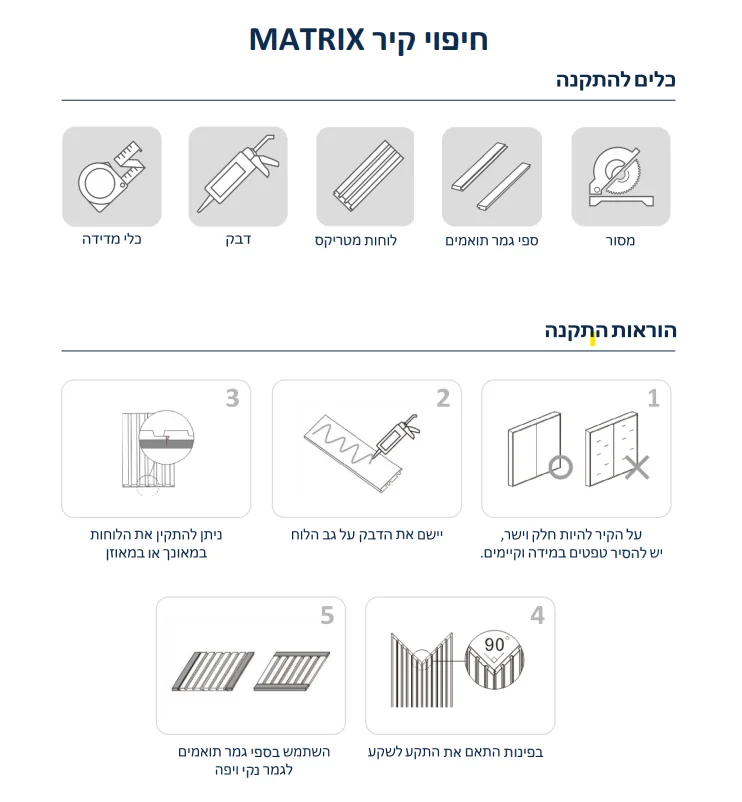 חיפוי קיר MATRIX

כלים להתקנה

מסור

ספי גמר תואמים

לוחות מטריקס

דבק

כלי מדידה

הוראות התקנה

1

על הקיר להיות חלק וישר, יש להסיר טפטים במידה וקיימים.

2

יישם את הדבק על גב הלוח

3

ניתן להתקין את הלוחות במאונך או במאוזן

4

90°

בפינות התאם את התקע לשקע

5

השתמש בספי גמר תואמים לגמר נקי ויפה